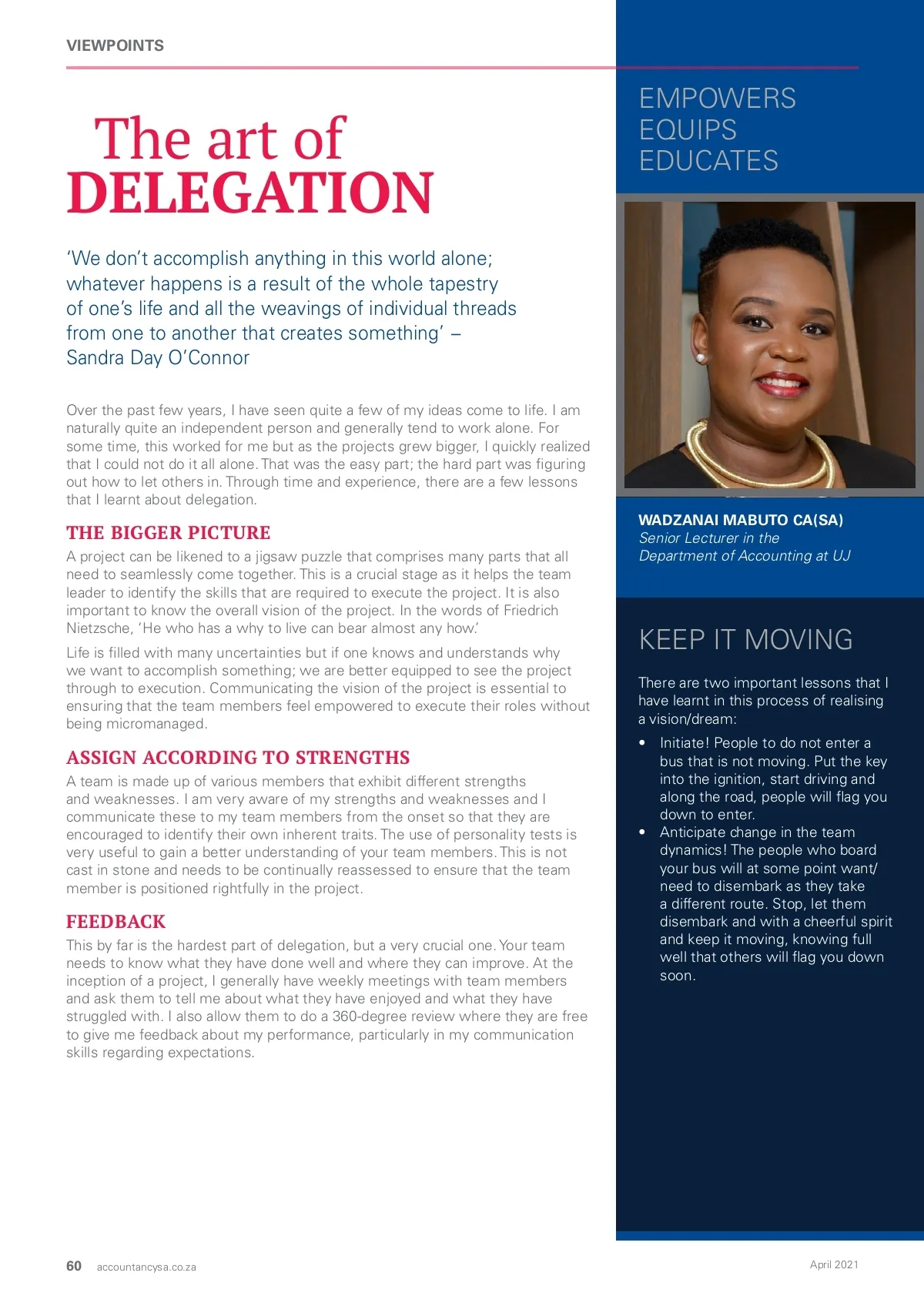 VIEWPOINTS

The art of
DELEGATION

'We don't accomplish anything in this world alone; whatever happens is a result of the whole tapestry of one's life and all the weavings of individual threads from one to another that creates something' – Sandra Day O'Connor

Over the past few years, I have seen quite a few of my ideas come to life. I am naturally quite an independent person and generally tend to work alone. For some time, this worked for me but as the projects grew bigger, I quickly realized that I could not do it all alone. That was the easy part; the hard part was figuring out how to let others in. Through time and experience, there are a few lessons that I learnt about delegation.

THE BIGGER PICTURE

A project can be likened to a jigsaw puzzle that comprises many parts that all need to seamlessly come together. This is a crucial stage as it helps the team leader to identify the skills that are required to execute the project. It is also important to know the overall vision of the project. In the words of Friedrich Nietzsche, 'He who has a why to live can bear almost any how.'

Life is filled with many uncertainties but if one knows and understands why we want to accomplish something; we are better equipped to see the project through to execution. Communicating the vision of the project is essential to ensuring that the team members feel empowered to execute their roles without being micromanaged.

ASSIGN ACCORDING TO STRENGTHS

A team is made up of various members that exhibit different strengths and weaknesses. I am very aware of my strengths and weaknesses and I communicate these to my team members from the onset so that they are encouraged to identify their own inherent traits. The use of personality tests is very useful to gain a better understanding of your team members. This is not cast in stone and needs to be continually reassessed to ensure that the team member is positioned rightfully in the project.

FEEDBACK

This by far is the hardest part of delegation, but a very crucial one. Your team needs to know what they have done well and where they can improve. At the inception of a project, I generally have weekly meetings with team members and ask them to tell me about what they have enjoyed and what they have struggled with. I also allow them to do a 360-degree review where they are free to give me feedback about my performance, particularly in my communication skills regarding expectations.

EMPOWERS
EQUIPS
EDUCATES

WADZANAI MABUTO CA(SA)
Senior Lecturer in the Department of Accounting at UJ

KEEP IT MOVING

There are two important lessons that I have learnt in this process of realising a vision/dream:

• Initiate! People to do not enter a bus that is not moving. Put the key into the ignition, start driving and along the road, people will flag you down to enter.
• Anticipate change in the team dynamics! The people who board your bus will at some point want/ need to disembark as they take a different route. Stop, let them disembark and with a cheerful spirit and keep it moving, knowing full well that others will flag you down soon.

60 accountancysa.co.za

April 2021